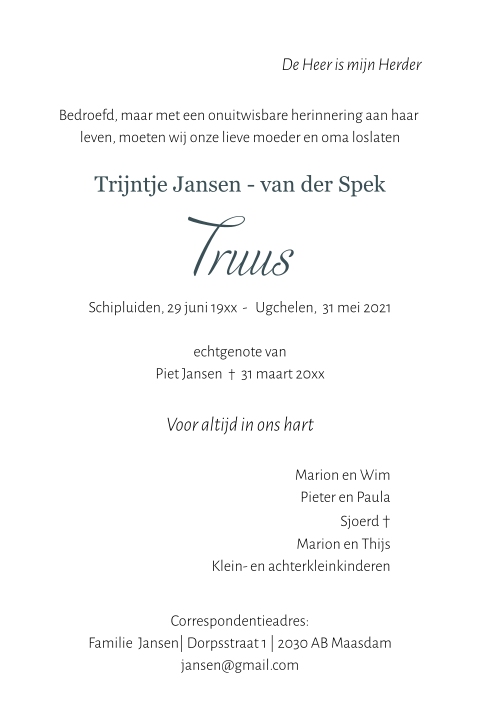 De Heer is mijn Herder

Bedroefd, maar met een onuitwisbare herinnering aan haar leven, moeten wij onze lieve moeder en oma loslaten

Trijntje Jansen - van der Spek

Truus

Schipluiden, 29 juni 19xx - Ugchelen, 31 mei 2021

echtgenote van
Piet Jansen † 31 maart 20xx

Voor altijd in ons hart

Marion en Wim
Pieter en Paula
Sjoerd †
Marion en Thijs
Klein- en achterkleinkinderen

Correspondentieadres:
Familie Jansen| Dorpsstraat 1 | 2030 AB Maasdam
jansen@gmail.com